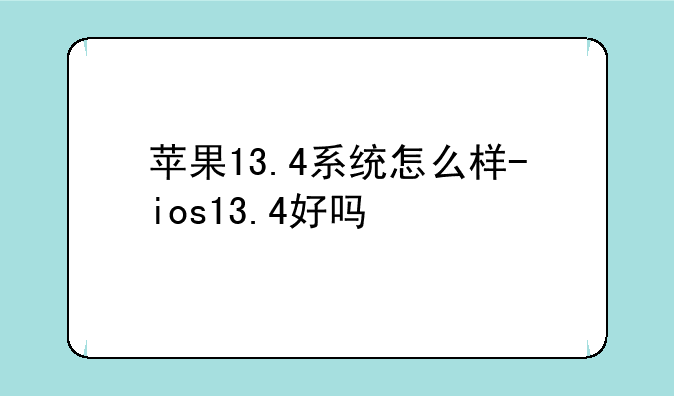 苹果13.4系统怎么样-ios13.4好吗